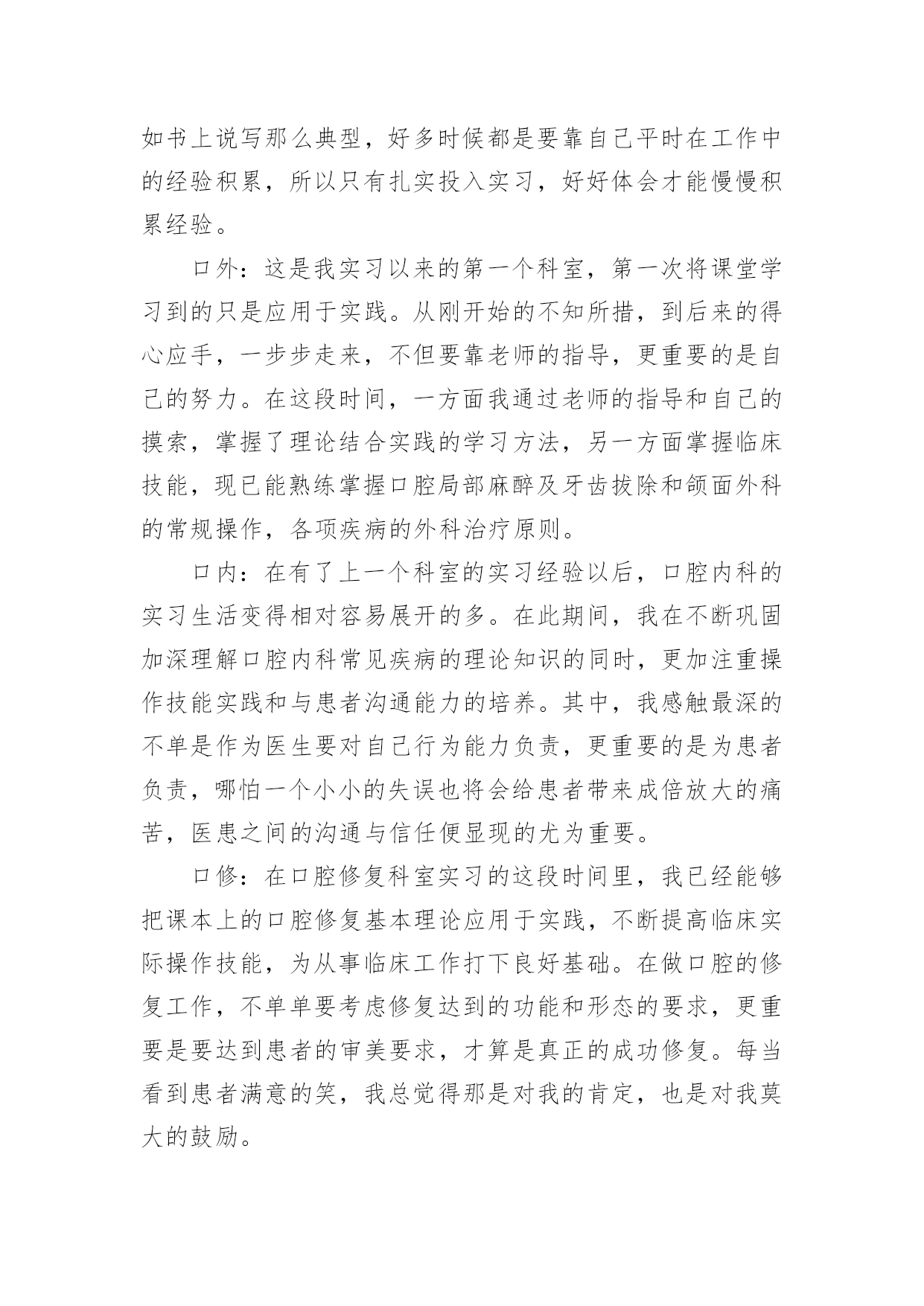 如书上说写那么典型，好多时候都是要靠自己平时在工作中的经验积累，所以只有扎实投入实习，好好体会才能慢慢积累经验。

口外：这是我实习以来的第一个科室，第一次将课堂学习到的只是应用于实践。从刚开始的不知所措，到后来的得心应手，一步步走来，不但要靠老师的指导，更重要的是自己的努力。在这段时间，一方面我通过老师的指导和自己的摸索，掌握了理论结合实践的学习方法，另一方面掌握临床技能，现已能熟练掌握口腔局部麻醉及牙齿拔除和颌面外科的常规操作，各项疾病的外科治疗原则。

口内：在有了上一个科室的实习经验以后，口腔内科的实习生活变得相对容易展开的多。在此期间，我在不断巩固加深理解口腔内科常见疾病的理论知识的同时，更加注重操作技能实践和与患者沟通能力的培养。其中，我感触最深的不单是作为医生要对自己行为能力负责，更重要的是为患者负责，哪怕一个小小的失误也将会给患者带来成倍放大的痛苦，医患之间的沟通与信任便显现的尤为重要。

口修：在口腔修复科室实习的这段时间里，我已经能够把课本上的口腔修复基本理论应用于实践，不断提高临床实际操作技能，为从事临床工作打下良好基础。在做口腔的修复工作，不单单要考虑修复达到的功能和形态的要求，更重要是要达到患者的审美要求，才算是真正的成功修复。每当看到患者满意的笑，我总觉得那是对我的肯定，也是对我莫大的鼓励。